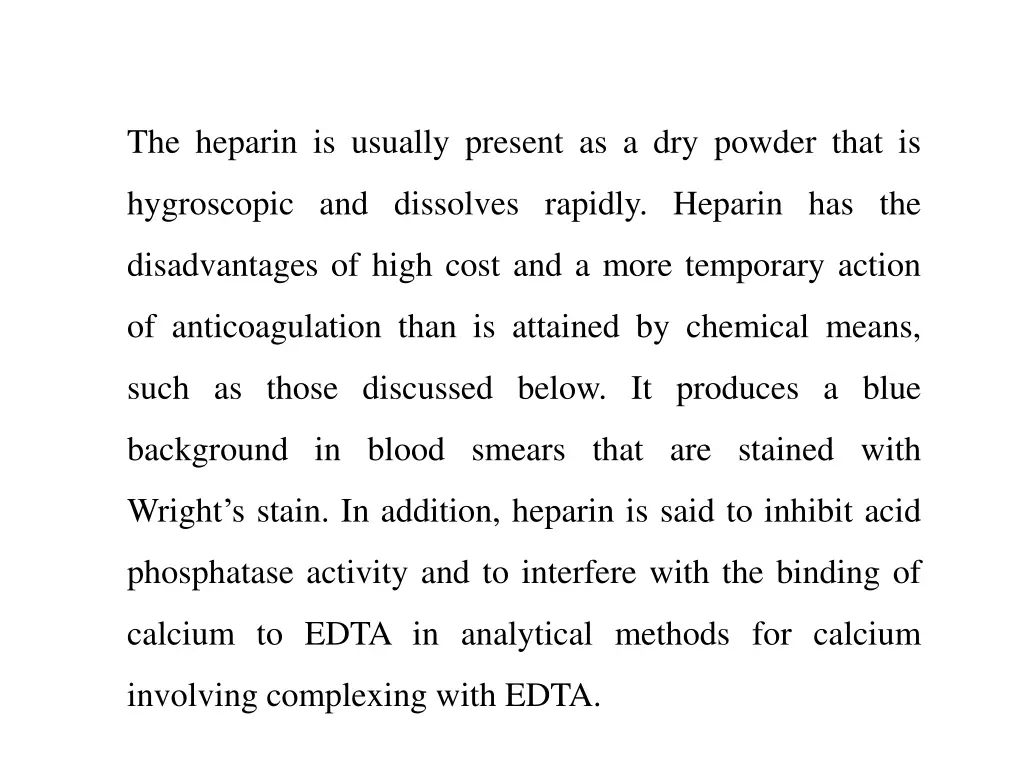 The heparin is usually present as a dry powder that is hygroscopic and dissolves rapidly. Heparin has the disadvantages of high cost and a more temporary action of anticoagulation than is attained by chemical means, such as those discussed below. It produces a blue background in blood smears that are stained with Wright’s stain. In addition, heparin is said to inhibit acid phosphatase activity and to interfere with the binding of calcium to EDTA in analytical methods for calcium involving complexing with EDTA.